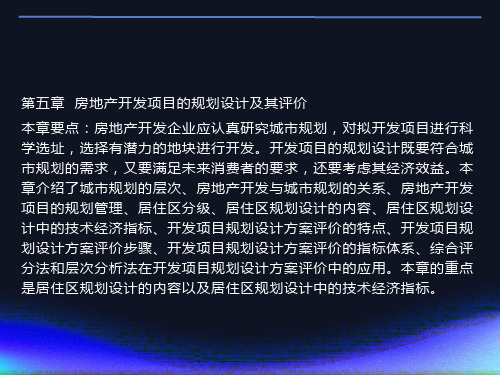 第五章 房地产开发项目的规划设计及其评价

本章要点：房地产开发企业应认真研究城市规划，对拟开发项目进行科学选址，选择有潜力的地块进行开发。开发项目的规划设计既要符合城市规划的需求，又要满足未来消费者的要求，还要考虑其经济效益。本章介绍了城市规划的层次、房地产开发与城市规划的关系、房地产开发项目的规划管理、居住区分级、居住区规划设计的内容、居住区规划设计中的技术经济指标、开发项目规划设计方案评价的特点、开发项目规划设计方案评价步骤、开发项目规划设计方案评价的指标体系、综合评分法和层次分析法在开发项目规划设计方案评价中的应用。本章的重点是居住区规划设计的内容以及居住区规划设计中的技术经济指标。